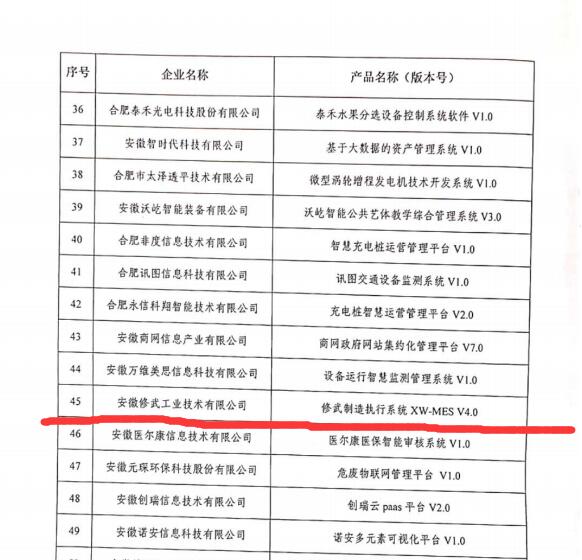 | 序号 | 企业名称 | 产品名称（版本号） |
|---|---|---|
| 36 | 合肥泰禾光电科技股份有限公司 | 泰禾水果分选设备控制系统软件 V1.0 |
| 37 | 安徽智时代科技有限公司 | 基于大数据的资产管理系统 V1.0 |
| 38 | 合肥市太泽透平技术有限公司 | 微型涡轮增程发电机技术开发系统 V1.0 |
| 39 | 安徽沃屹智能装备有限公司 | 沃屹智能公共艺体教学综合管理系统 V3.0 |
| 40 | 合肥非度信息技术有限公司 | 智慧充电桩运营管理平台 V1.0 |
| 41 | 合肥讯图信息科技有限公司 | 讯图交通设备监测系统 V1.0 |
| 42 | 合肥永信科翔智能技术有限公司 | 充电桩智慧运营管理平台 V2.0 |
| 43 | 安徽商网信息产业有限公司 | 商网政府网站集约化管理平台 V7.0 |
| 44 | 安徽万维美思信息科技有限公司 | 设备运行智慧监测管理系统 V1.0 |
| 45 | 安徽修武工业技术有限公司 | 修武制造执行系统 XW-MES V4.0 |
| 46 | 安徽医尔康信息技术有限公司 | 医尔康医保智能审核系统 V1.0 |
| 47 | 安徽元琛环保科技股份有限公司 | 危废物联网管理平台 V1.0 |
| 48 | 安徽创瑞信息技术有限公司 | 创瑞云 paas 平台 V2.0 |
| 49 | 安徽诺安信息科技有限公司 | 诺安多元素可视化平台 V1.0 |